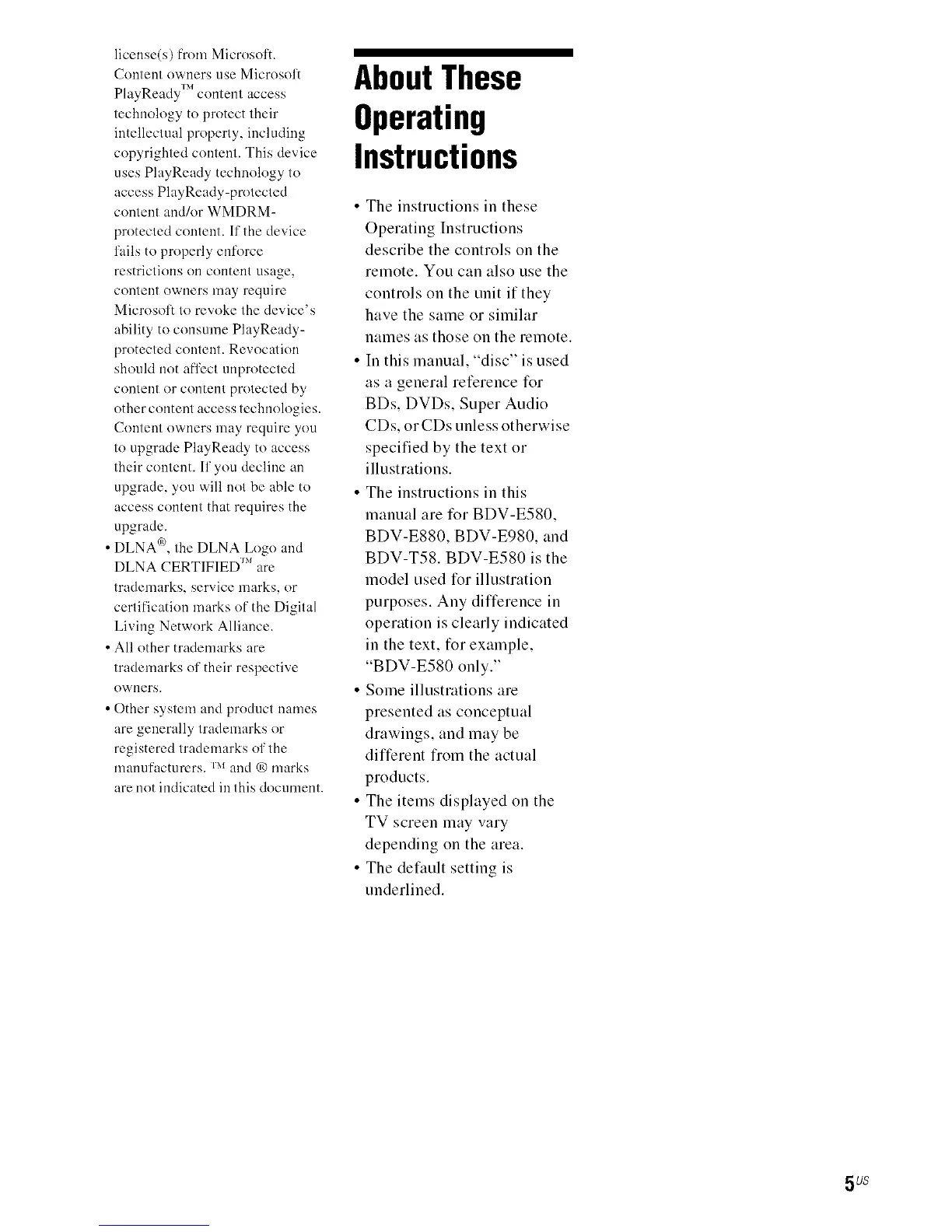 license(s) from Microsoft. Content owners use Microsoft PlayReady™ content access technology to protect their intellectual property, including copyrighted content. This device uses PlayReady technology to access PlayReady-protected content and/or WMDRM-protected content. If the device fails to properly enforce restrictions on content usage, content owners may require Microsoft to revoke the device's ability to consume PlayReady-protected content. Revocation should not affect unprotected content or content protected by other content access technologies. Content owners may require you to upgrade PlayReady to access their content. If you decline an upgrade, you will not be able to access content that requires the upgrade.

• DLNA®, the DLNA Logo and DLNA CERTIFIED™ are trademarks, service marks, or certification marks of the Digital Living Network Alliance.

• All other trademarks are trademarks of their respective owners.

• Other system and product names are generally trademarks or registered trademarks of the manufacturers. ™ and ® marks are not indicated in this document.

About These Operating Instructions

• The instructions in these Operating Instructions describe the controls on the remote. You can also use the controls on the unit if they have the same or similar names as those on the remote.

• In this manual, "disc" is used as a general reference for BDs, DVDs, Super Audio CDs, or CDs unless otherwise specified by the text or illustrations.

• The instructions in this manual are for BDV-E580, BDV-E880, BDV-E980, and BDV-T58. BDV-E580 is the model used for illustration purposes. Any difference in operation is clearly indicated in the text, for example, "BDV-E580 only."

• Some illustrations are presented as conceptual drawings, and may be different from the actual products.

• The items displayed on the TV screen may vary depending on the area.

• The default setting is underlined.

5US